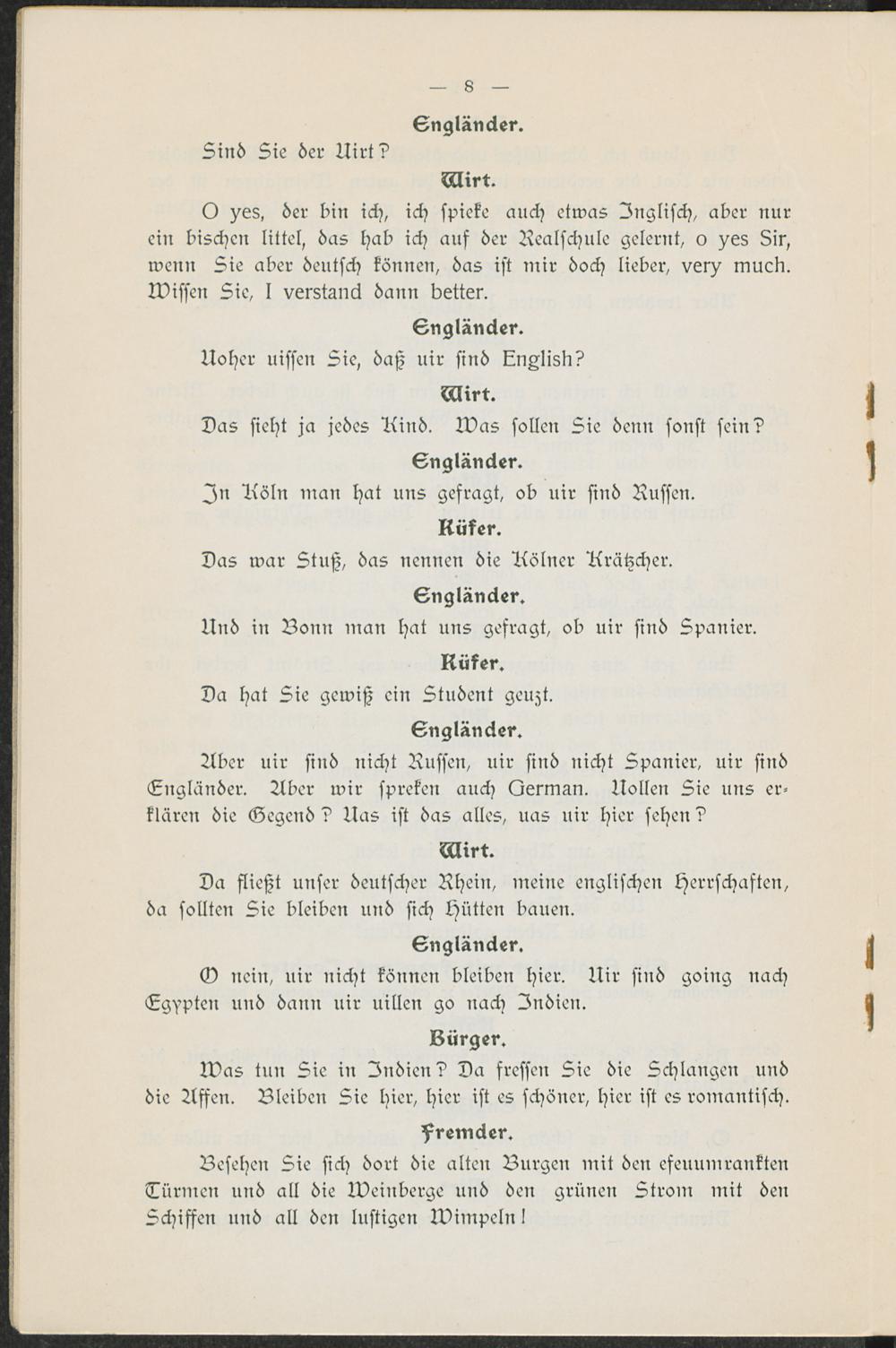 — 8 —

Engländer.

Sind Sie der Uirt?

Wirt.

O yes, der bin ich, ich spieke auch etwas Inglisch, aber nur ein bischen littel, das hab ich auf der Realschule gelernt, o yes Sir, wenn Sie aber deutsch können, das ist mir doch lieber, very much. Wissen Sie, I verstand dann better.

Engländer.

Uoher uissen Sie, daß uir sind English?

Wirt.

Das sieht ja jedes Kind. Was sollen Sie denn sonst sein?

Engländer.

In Köln man hat uns gefragt, ob uir sind Russen.

Küfer.

Das war Stuß, das nennen die Kölner Krätzcher.

Engländer.

Und in Bonn man hat uns gefragt, ob uir sind Spanier.

Küfer.

Da hat Sie gewiß ein Student geuzt.

Engländer.

Aber uir sind nicht Russen, uir sind nicht Spanier, uir sind Engländer. Aber wir spreken auch German. Uollen Sie uns erklären die Gegend? Uas ist das alles, uas uir hier sehen?

Wirt.

Da fließt unser deutscher Rhein, meine englischen Herrschaften, da sollten Sie bleiben und sich Hütten bauen.

Engländer.

O nein, uir nicht können bleiben hier. Uir sind going nach Egypten und dann uir uillen go nach Indien.

Bürger.

Was tun Sie in Indien? Da fressen Sie die Schlangen und die Affen. Bleiben Sie hier, hier ist es schöner, hier ist es romantisch.

Fremder.

Besehen Sie sich dort die alten Burgen mit den efeuumrankten Türmen und all die Weinberge und den grünen Strom mit den Schiffen und all den lustigen Wimpeln!